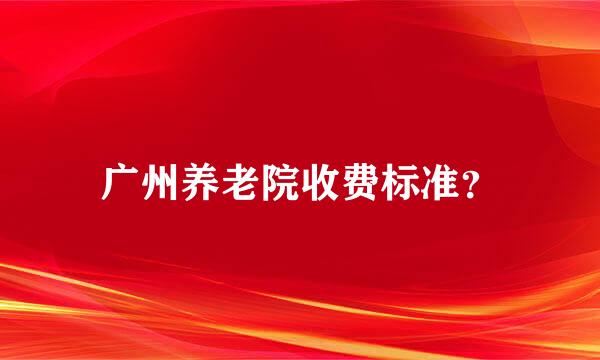 广州养老院收费标准？